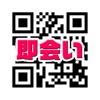 即会い